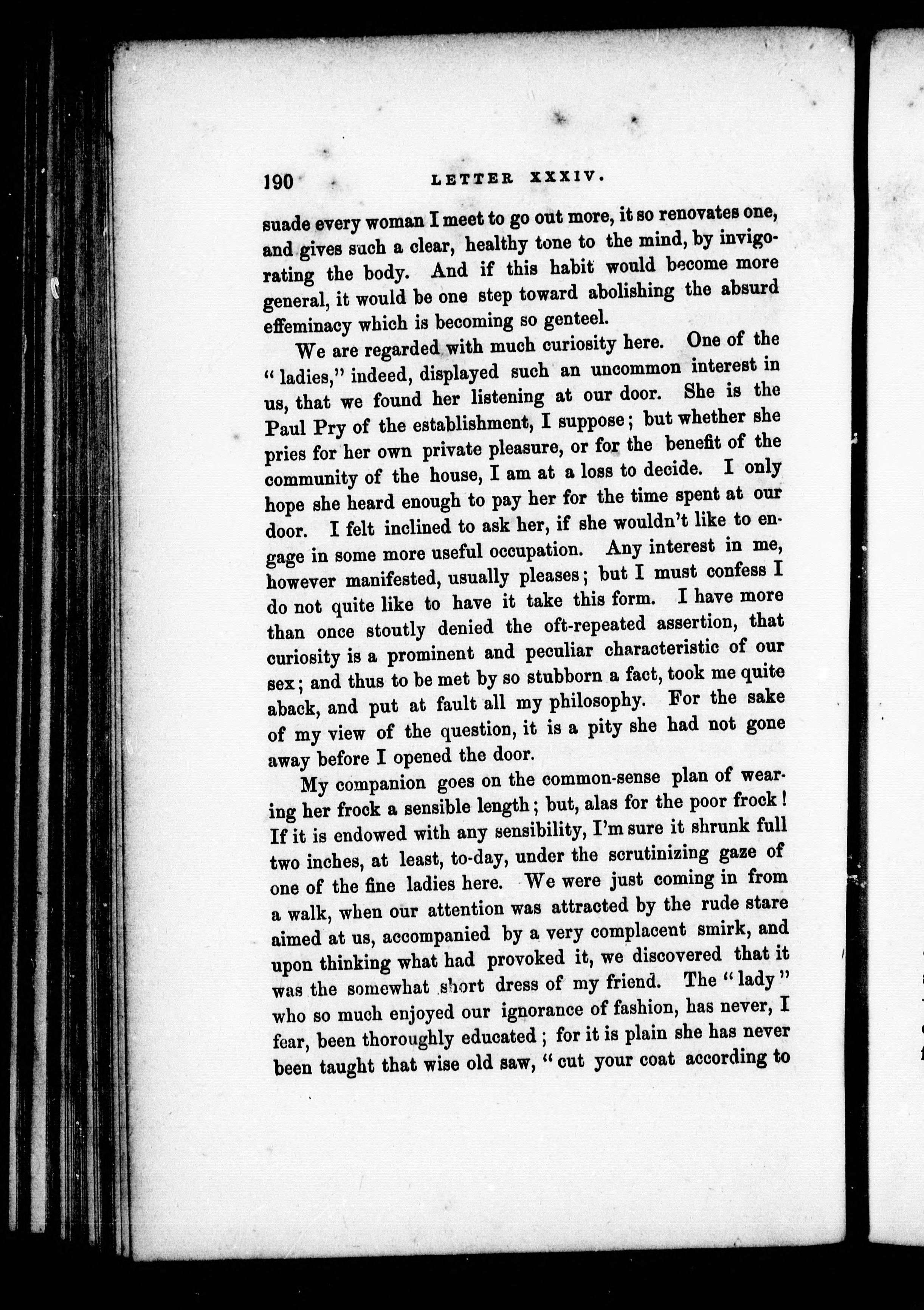 190 LETTER XXXIV.

suade every woman I meet to go out more, it so renovates one, and gives such a clear, healthy tone to the mind, by invigorating the body. And if this habit would become more general, it would be one step toward abolishing the absurd effeminacy which is becoming so genteel.

We are regarded with much curiosity here. One of the "ladies," indeed, displayed such an uncommon interest in us, that we found her listening at our door. She is the Paul Pry of the establishment, I suppose; but whether she pries for her own private pleasure, or for the benefit of the community of the house, I am at a loss to decide. I only hope she heard enough to pay her for the time spent at our door. I felt inclined to ask her, if she wouldn't like to engage in some more useful occupation. Any interest in me, however manifested, usually pleases; but I must confess I do not quite like to have it take this form. I have more than once stoutly denied the oft-repeated assertion, that curiosity is a prominent and peculiar characteristic of our sex; and thus to be met by so stubborn a fact, took me quite aback, and put at fault all my philosophy. For the sake of my view of the question, it is a pity she had not gone away before I opened the door.

My companion goes on the common-sense plan of wearing her frock a sensible length; but, alas for the poor frock! If it is endowed with any sensibility, I'm sure it shrunk full two inches, at least, to-day, under the scrutinizing gaze of one of the fine ladies here. We were just coming in from a walk, when our attention was attracted by the rude stare aimed at us, accompanied by a very complacent smirk, and upon thinking what had provoked it, we discovered that it was the somewhat short dress of my friend. The "lady" who so much enjoyed our ignorance of fashion, has never, I fear, been thoroughly educated; for it is plain she has never been taught that wise old saw, "cut your coat according to